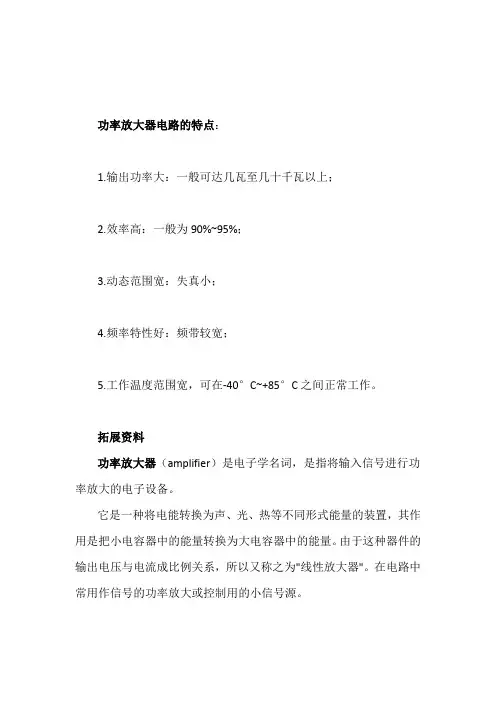 功率放大器电路的特点：

1.输出功率大：一般可达几瓦至几十千瓦以上；

2.效率高：一般为 90%~95%；

3.动态范围宽：失真小；

4.频率特性好：频带较宽；

5.工作温度范围宽，可在-40°C~+85°C 之间正常工作。

拓展资料

功率放大器（amplifier）是电子学名词，是指将输入信号进行功率放大的电子设备。

它是一种将电能转换为声、光、热等不同形式能量的装置，其作用是把小电容器中的能量转换为大电容器中的能量。由于这种器件的输出电压与电流成比例关系，所以又称之为"线性放大器"。在电路中常用作信号的功率放大或控制用的小信号源。